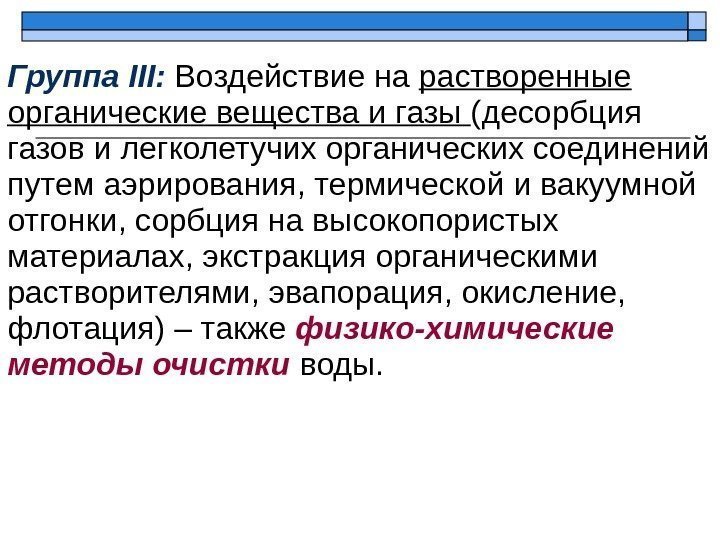 Группа III: Воздействие на растворенные органические вещества и газы (десорбция газов и легколетучих органических соединений путем аэрирования, термической и вакуумной отгонки, сорбция на высокопористых материалах, экстракция органическими растворителями, эвапорация, окисление, флотация) – также физико-химические методы очистки воды.